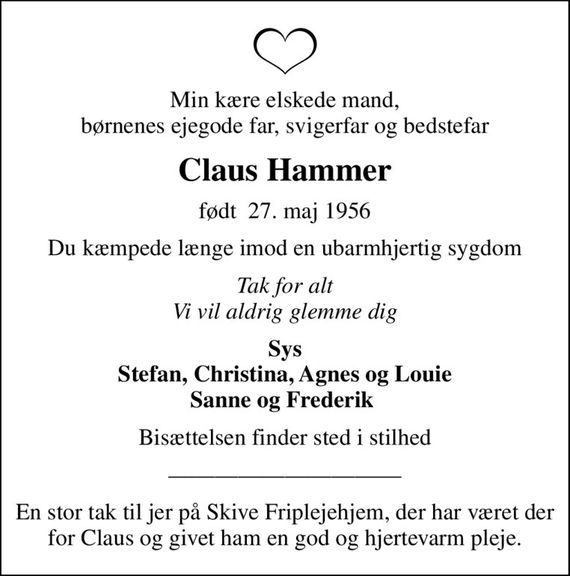 Min kære elskede mand,
børnenes ejegode far, svigerfar og bedstefar

Claus Hammer

født 27. maj 1956

Du kæmpede længe imod en ubarmhjertig sygdom

Tak for alt
Vi vil aldrig glemme dig

Sys
Stefan, Christina, Agnes og Louie
Sanne og Frederik

Bisættelsen finder sted i stilhed

En stor tak til jer på Skive Friplejehjem, der har været der for Claus og givet ham en god og hjertevarm pleje.